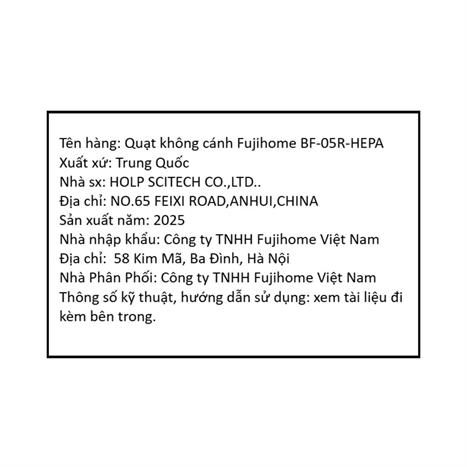 Tên hàng: Quạt không cánh Fujihome BF-05R-HEPA
Xuất xứ: Trung Quốc
Nhà sx: HOLP SCITECH CO.,LTD..
Địa chỉ: NO.65 FEIXI ROAD,ANHUI,CHINA
Sản xuất năm: 2025
Nhà nhập khẩu: Công ty TNHH Fujihome Việt Nam
Địa chỉ: 58 Kim Mã, Ba Đình, Hà Nội
Nhà Phân Phối: Công ty TNHH Fujihome Việt Nam
Thông số kỹ thuật, hướng dẫn sử dụng: xem tài liệu đi kèm bên trong.